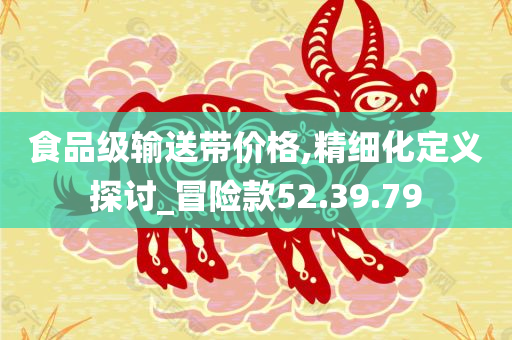 食品级输送带价格,精细化定义探讨_冒险款52.39.79